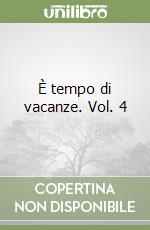 unilibro

È tempo di vacanze. Vol. 4

COPERTINA NON DISPONIBILE